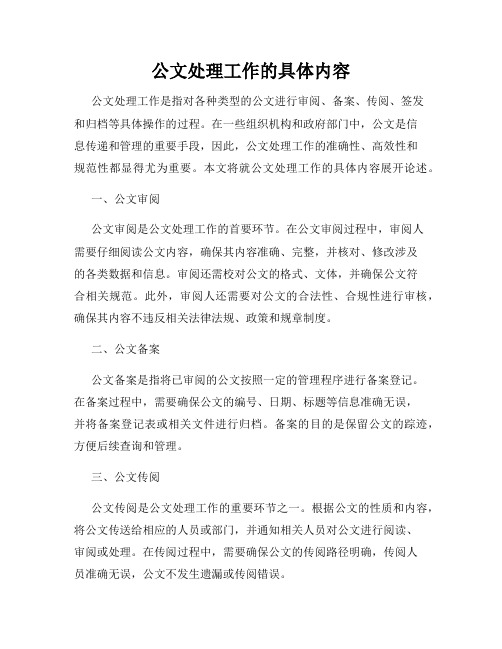 公文处理工作的具体内容

公文处理工作是指对各种类型的公文进行审阅、备案、传阅、签发和归档等具体操作的过程。在一些组织机构和政府部门中，公文是信息传递和管理的重要手段，因此，公文处理工作的准确性、高效性和规范性都显得尤为重要。本文将就公文处理工作的具体内容展开论述。

一、公文审阅

公文审阅是公文处理工作的首要环节。在公文审阅过程中，审阅人需要仔细阅读公文内容，确保其内容准确、完整，并核对、修改涉及的各类数据和信息。审阅还需校对公文的格式、文体，并确保公文符合相关规范。此外，审阅人还需要对公文的合法性、合规性进行审核，确保其内容不违反相关法律法规、政策和规章制度。

二、公文备案

公文备案是指将已审阅的公文按照一定的管理程序进行备案登记。在备案过程中，需要确保公文的编号、日期、标题等信息准确无误，并将备案登记表或相关文件进行归档。备案的目的是保留公文的踪迹，方便后续查询和管理。

三、公文传阅

公文传阅是公文处理工作的重要环节之一。根据公文的性质和内容，将公文传送给相应的人员或部门，并通知相关人员对公文进行阅读、审阅或处理。在传阅过程中，需要确保公文的传阅路径明确，传阅人员准确无误，公文不发生遗漏或传阅错误。